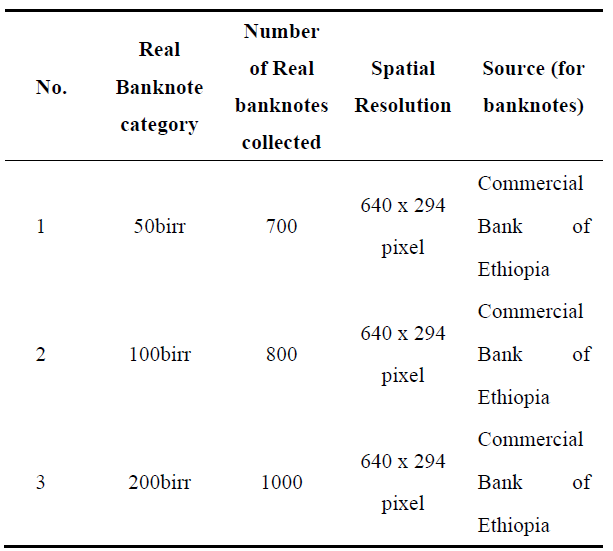 | No. | Real Banknote category | Number of Real banknotes collected | Spatial Resolution | Source (for banknotes) |
|---|---|---|---|---|
| 1 | 50birr | 700 | 640 x 294 pixel | Commercial Bank of Ethiopia |
| 2 | 100birr | 800 | 640 x 294 pixel | Commercial Bank of Ethiopia |
| 3 | 200birr | 1000 | 640 x 294 pixel | Commercial Bank of Ethiopia |